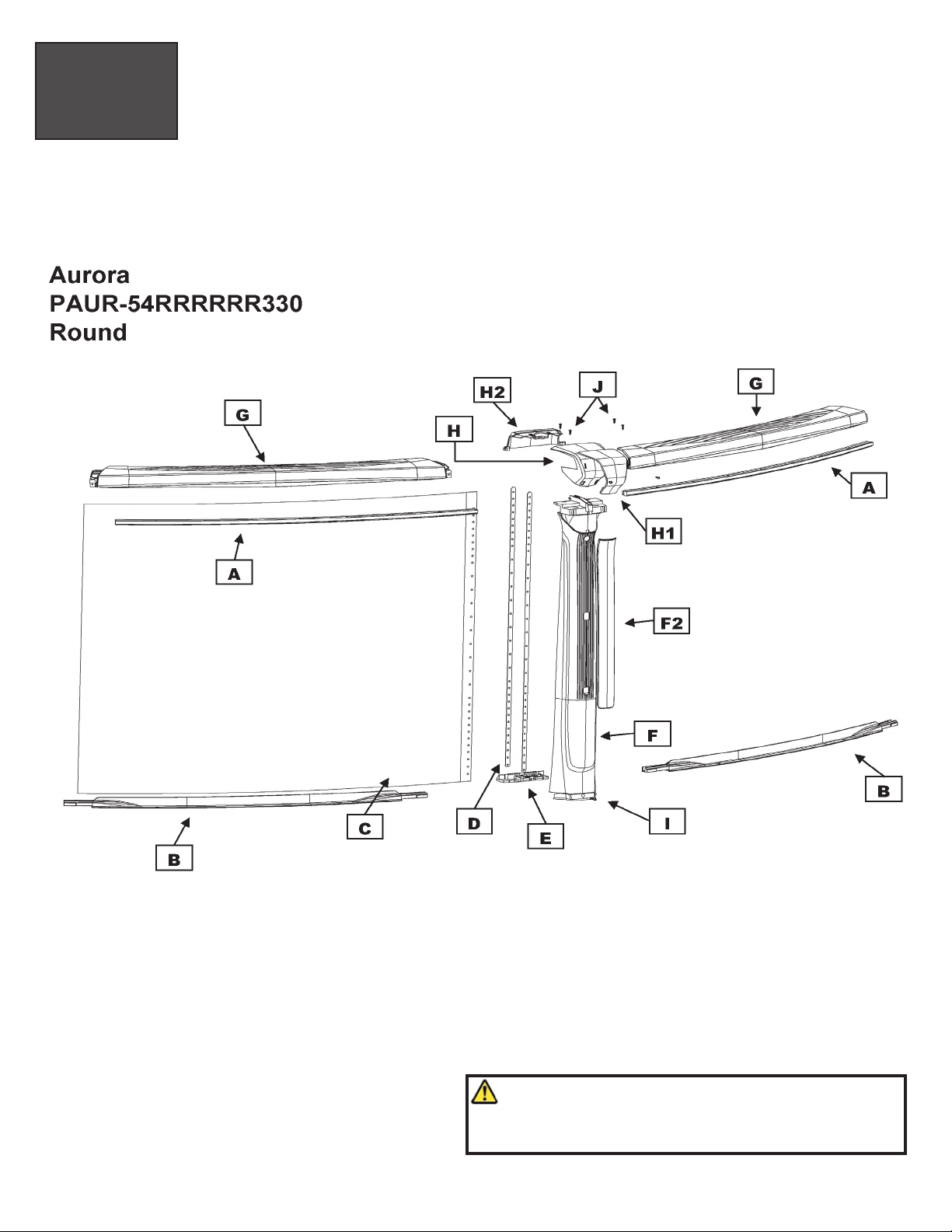 Aurora
PAUR-54RRRRRR330
Round

G

H2

J

G

H

A

H1

A

F2

F

B

D

E

I

C

B